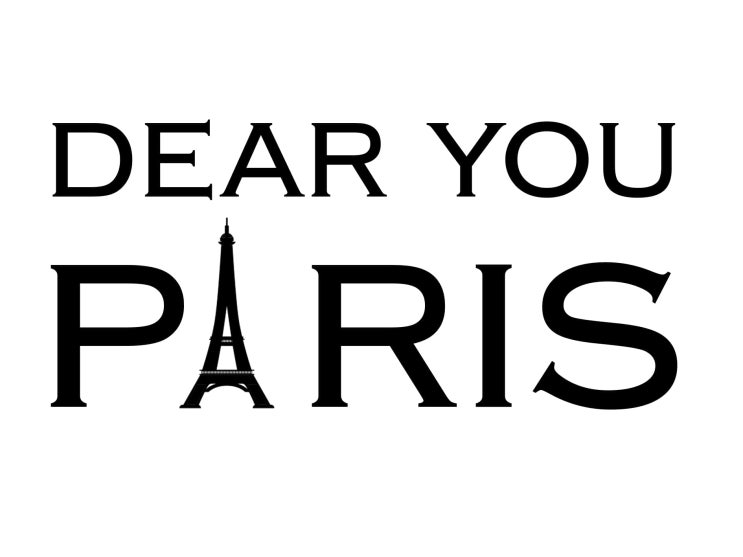 DEAR YOU
PARIS